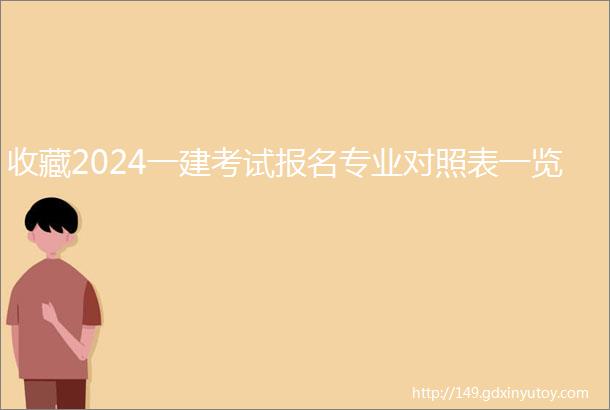 收藏2024一建考试报名专业对照表一览

http://149.gdxinyutoy.com